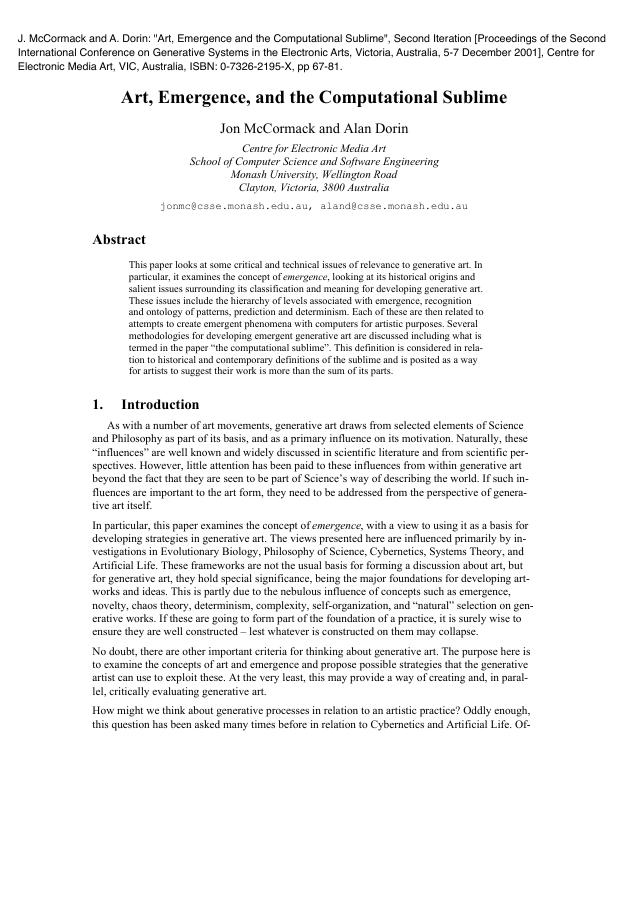 J. McCormack and A. Dorin: "Art, Emergence and the Computational Sublime", Second Iteration [Proceedings of the Second International Conference on Generative Systems in the Electronic Arts, Victoria, Australia, 5-7 December 2001], Centre for Electronic Media Art, VIC, Australia, ISBN: 0-7326-2195-X, pp 67-81.

Art, Emergence, and the Computational Sublime

Jon McCormack and Alan Dorin

Centre for Electronic Media Art
School of Computer Science and Software Engineering
Monash University, Wellington Road
Clayton, Victoria, 3800 Australia

jonmc@csse.monash.edu.au, aland@csse.monash.edu.au

Abstract

This paper looks at some critical and technical issues of relevance to generative art. In particular, it examines the concept of emergence, looking at its historical origins and salient issues surrounding its classification and meaning for developing generative art. These issues include the hierarchy of levels associated with emergence, recognition and ontology of patterns, prediction and determinism. Each of these are then related to attempts to create emergent phenomena with computers for artistic purposes. Several methodologies for developing emergent generative art are discussed including what is termed in the paper "the computational sublime". This definition is considered in relation to historical and contemporary definitions of the sublime and is posited as a way for artists to suggest their work is more than the sum of its parts.

1. Introduction

As with a number of art movements, generative art draws from selected elements of Science and Philosophy as part of its basis, and as a primary influence on its motivation. Naturally, these "influences" are well known and widely discussed in scientific literature and from scientific perspectives. However, little attention has been paid to these influences from within generative art beyond the fact that they are seen to be part of Science's way of describing the world. If such influences are important to the art form, they need to be addressed from the perspective of generative art itself.

In particular, this paper examines the concept of emergence, with a view to using it as a basis for developing strategies in generative art. The views presented here are influenced primarily by investigations in Evolutionary Biology, Philosophy of Science, Cybernetics, Systems Theory, and Artificial Life. These frameworks are not the usual basis for forming a discussion about art, but for generative art, they hold special significance, being the major foundations for developing artworks and ideas. This is partly due to the nebulous influence of concepts such as emergence, novelty, chaos theory, determinism, complexity, self-organization, and "natural" selection on generative works. If these are going to form part of the foundation of a practice, it is surely wise to ensure they are well constructed – lest whatever is constructed on them may collapse.

No doubt, there are other important criteria for thinking about generative art. The purpose here is to examine the concepts of art and emergence and propose possible strategies that the generative artist can use to exploit these. At the very least, this may provide a way of creating and, in parallel, critically evaluating generative art.

How might we think about generative processes in relation to an artistic practice? Oddly enough, this question has been asked many times before in relation to Cybernetics and Artificial Life. Of-